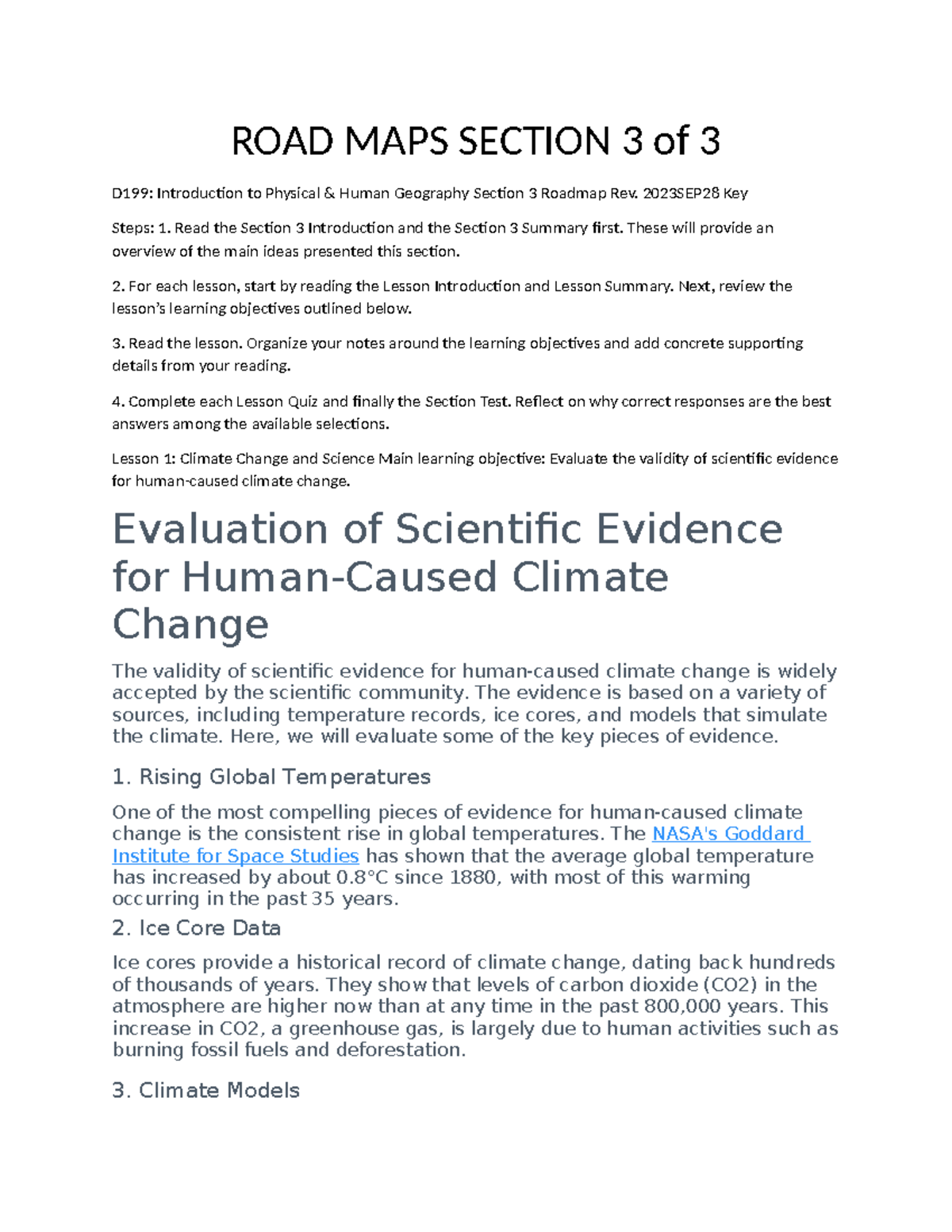 ROAD MAPS SECTION 3 of 3

D199: Introduction to Physical & Human Geography Section 3 Roadmap Rev. 2023SEP28 Key

Steps: 1. Read the Section 3 Introduction and the Section 3 Summary first. These will provide an overview of the main ideas presented this section.

2. For each lesson, start by reading the Lesson Introduction and Lesson Summary. Next, review the lesson's learning objectives outlined below.

3. Read the lesson. Organize your notes around the learning objectives and add concrete supporting details from your reading.

4. Complete each Lesson Quiz and finally the Section Test. Reflect on why correct responses are the best answers among the available selections.

Lesson 1: Climate Change and Science Main learning objective: Evaluate the validity of scientific evidence for human-caused climate change.

Evaluation of Scientific Evidence for Human-Caused Climate Change

The validity of scientific evidence for human-caused climate change is widely accepted by the scientific community. The evidence is based on a variety of sources, including temperature records, ice cores, and models that simulate the climate. Here, we will evaluate some of the key pieces of evidence.

1. Rising Global Temperatures

One of the most compelling pieces of evidence for human-caused climate change is the consistent rise in global temperatures. The NASA's Goddard Institute for Space Studies has shown that the average global temperature has increased by about 0.8°C since 1880, with most of this warming occurring in the past 35 years.

2. Ice Core Data

Ice cores provide a historical record of climate change, dating back hundreds of thousands of years. They show that levels of carbon dioxide (CO2) in the atmosphere are higher now than at any time in the past 800,000 years. This increase in CO2, a greenhouse gas, is largely due to human activities such as burning fossil fuels and deforestation.

3. Climate Models